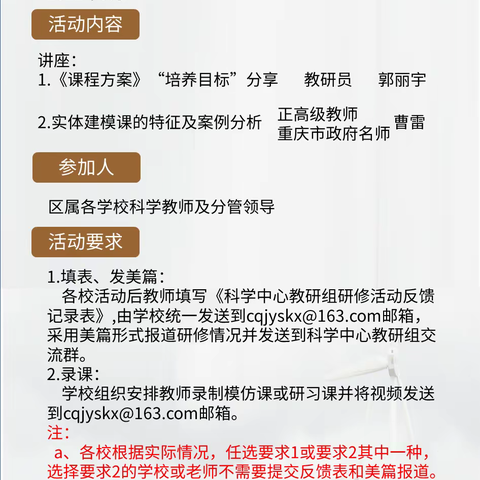 活动内容

讲座：
1.《课程方案》“培养目标”分享　教研员　郭丽宇

2.实体建模课的特征及案例分析　正高级教师 重庆市政府名师　曹雷

参加人

区属各学校科学教师及分管领导

活动要求

1.填表、发美篇：
各校活动后教师填写《科学中心教研组研修活动反馈记录表》,由学校统一发送到cqjyskx@163.com邮箱，采用美篇形式报道研修情况并发送到科学中心教研组交流群。
2.录课：
学校组织安排教师录制模仿课或研习课并将视频发送到cqjyskx@163.com邮箱。
注：
a、各校根据实际情况，任选要求1或要求2其中一种，选择要求2的学校或老师不需要提交反馈表和美篇报道。